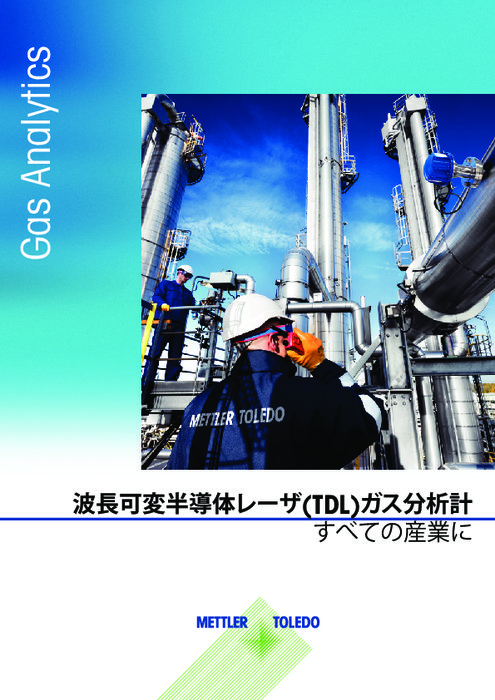 Gas Analytics

METTLER TOLEDO

波長可変半導体レーザ(TDL)ガス分析計
すべての産業に

METTLER TOLEDO